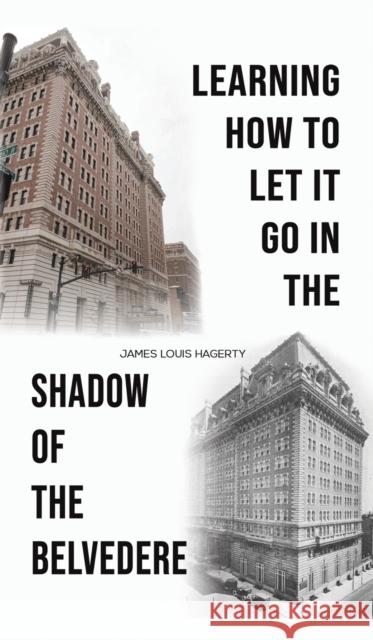 LEARNING HOW TO LET IT GO IN THE

JAMES LOUIS HAGERTY

SHADOW OF THE BELVEDERE